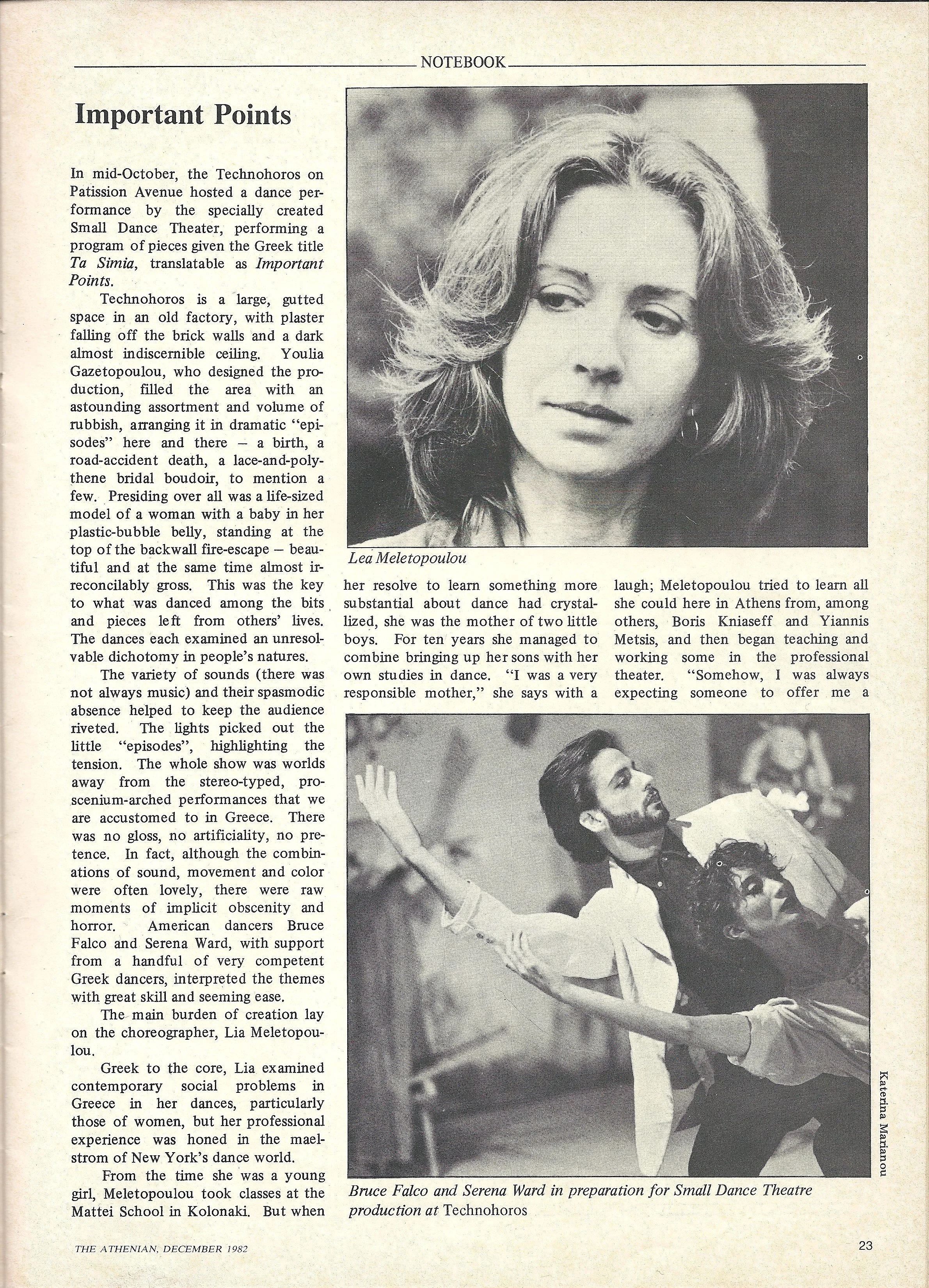 NOTEBOOK

Important Points

In mid-October, the Technohoros on Patission Avenue hosted a dance performance by the specially created Small Dance Theater, performing a program of pieces given the Greek title Ta Simia, translatable as Important Points.

Technohoros is a large, gutted space in an old factory, with plaster falling off the brick walls and a dark almost indiscernible ceiling. Youlia Gazetopoulou, who designed the production, filled the area with an astounding assortment and volume of rubbish, arranging it in dramatic "episodes" here and there – a birth, a road-accident death, a lace-and-polythene bridal boudoir, to mention a few. Presiding over all was a life-sized model of a woman with a baby in her plastic-bubble belly, standing at the top of the backwall fire-escape – beautiful and at the same time almost irreconcilably gross. This was the key to what was danced among the bits and pieces left from others' lives. The dances each examined an unresolvable dichotomy in people's natures.

The variety of sounds (there was not always music) and their spasmodic absence helped to keep the audience riveted. The lights picked out the little "episodes", highlighting the tension. The whole show was worlds away from the stereo-typed, proscenium-arched performances that we are accustomed to in Greece. There was no gloss, no artificiality, no pretence. In fact, although the combinations of sound, movement and color were often lovely, there were raw moments of implicit obscenity and horror. American dancers Bruce Falco and Serena Ward, with support from a handful of very competent Greek dancers, interpreted the themes with great skill and seeming ease.

The main burden of creation lay on the choreographer, Lia Meletopoulou.

Greek to the core, Lia examined contemporary social problems in Greece in her dances, particularly those of women, but her professional experience was honed in the maelstrom of New York's dance world.

From the time she was a young girl, Meletopoulou took classes at the Mattei School in Kolonaki. But when

Lea Meletopoulou

her resolve to learn something more substantial about dance had crystallized, she was the mother of two little boys. For ten years she managed to combine bringing up her sons with her own studies in dance. "I was a very responsible mother," she says with a

laugh; Meletopoulou tried to learn all she could here in Athens from, among others, Boris Kniaseff and Yiannis Metsis, and then began teaching and working some in the professional theater. "Somehow, I was always expecting someone to offer me a

Katerina Marianou

Bruce Falco and Serena Ward in preparation for Small Dance Theatre production at Technohoros

THE ATHENIAN, DECEMBER 1982

23